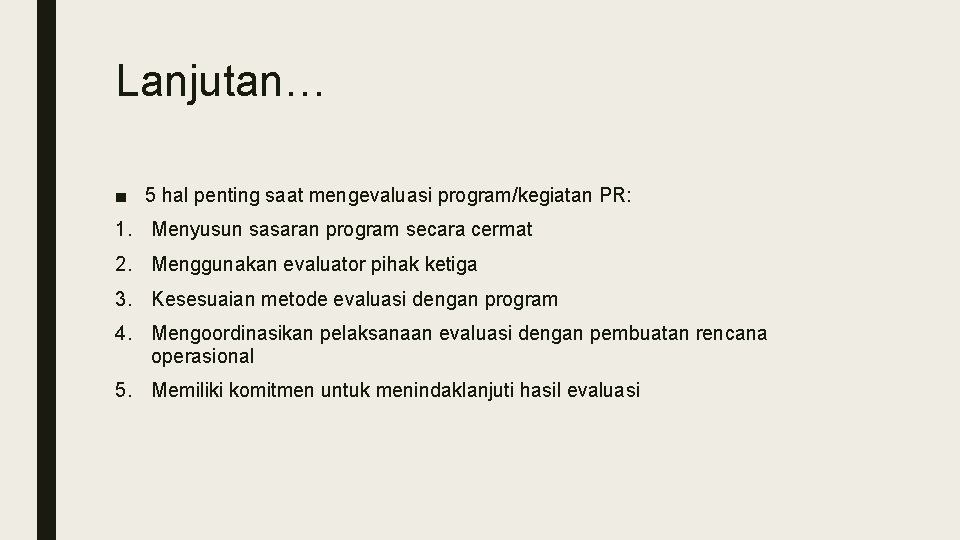 Lanjutan…

• 5 hal penting saat mengevaluasi program/kegiatan PR:

1. Menyusun sasaran program secara cermat

2. Menggunakan evaluator pihak ketiga

3. Kesesuaian metode evaluasi dengan program

4. Mengoordinasikan pelaksanaan evaluasi dengan pembuatan rencana operasional

5. Memiliki komitmen untuk menindaklanjuti hasil evaluasi